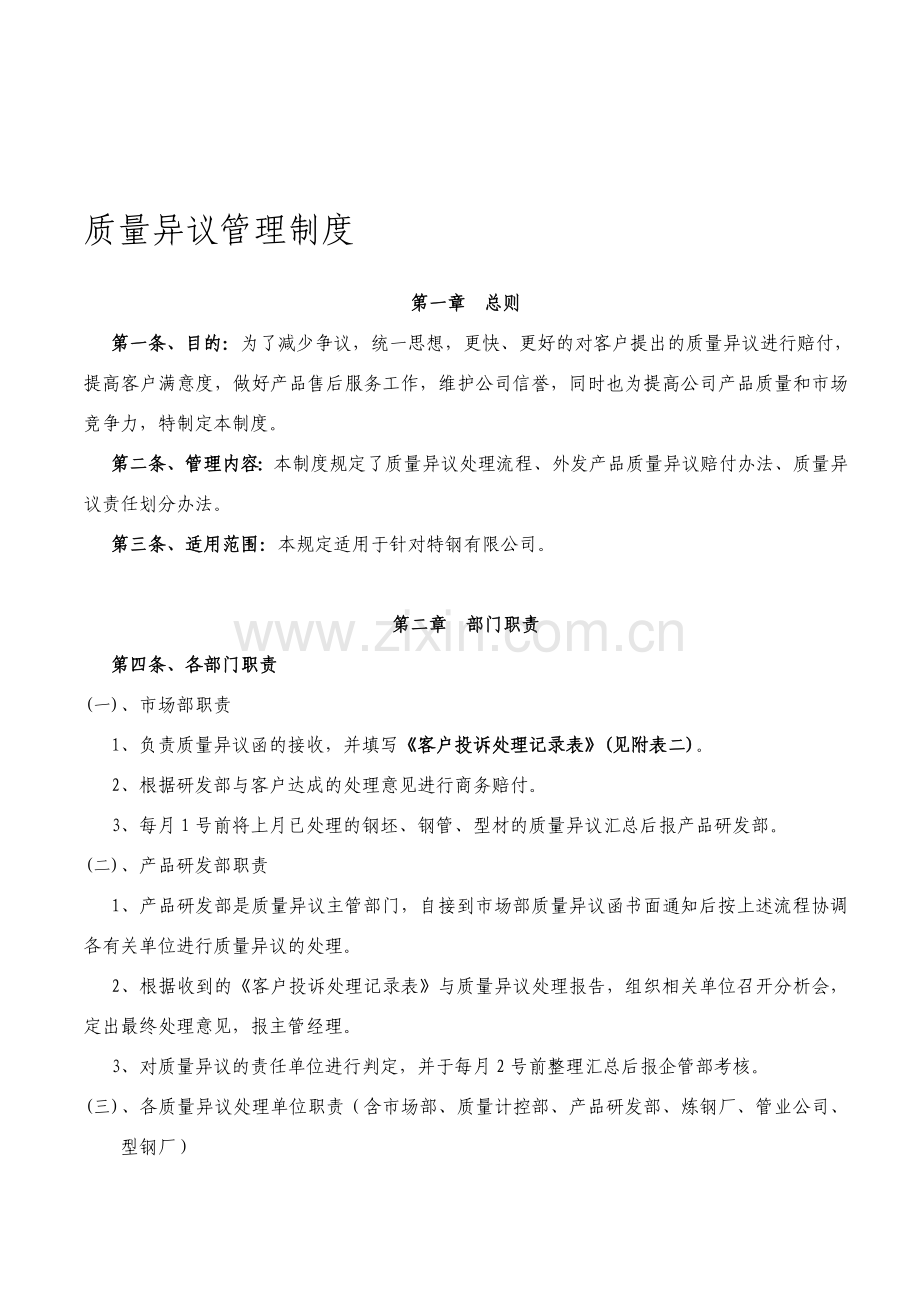 质量异议管理制度

第一章 总则

第一条、目的：为了减少争议，统一思想，更快、更好的对客户提出的质量异议进行赔付，提高客户满意度，做好产品售后服务工作，维护公司信誉，同时也为提高公司产品质量和市场竞争力，特制定本制度。

第二条、管理内容：本制度规定了质量异议处理流程、外发产品质量异议赔付办法、质量异议责任划分办法。

第三条、适用范围：本规定适用于针对特钢有限公司。

第二章 部门职责

第四条、各部门职责

(一)、市场部职责

1、负责质量异议函的接收，并填写《客户投诉处理记录表》(见附表二)。

2、根据研发部与客户达成的处理意见进行商务赔付。

3、每月1号前将上月已处理的钢坯、钢管、型材的质量异议汇总后报产品研发部。

(二)、产品研发部职责

1、产品研发部是质量异议主管部门，自接到市场部质量异议函书面通知后按上述流程协调各有关单位进行质量异议的处理。

2、根据收到的《客户投诉处理记录表》与质量异议处理报告，组织相关单位召开分析会，定出最终处理意见，报主管经理。

3、对质量异议的责任单位进行判定，并于每月2号前整理汇总后报企管部考核。

(三)、各质量异议处理单位职责（含市场部、质量计控部、产品研发部、炼钢厂、管业公司、型钢厂）

www.zixin.com.cn